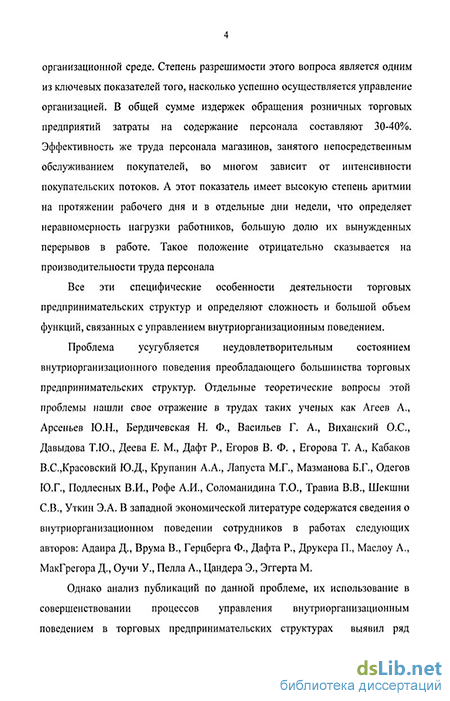 4

организационной среде. Степень разрешимости этого вопроса является одним из ключевых показателей того, насколько успешно осуществляется управление организацией. В общей сумме издержек обращения розничных торговых предприятий затраты на содержание персонала составляют 30-40%. Эффективность же труда персонала магазинов, занятого непосредственным обслуживанием покупателей, во многом зависит от интенсивности покупательских потоков. А этот показатель имеет высокую степень аритмии на протяжении рабочего дня и в отдельные дни недели, что определяет неравномерность нагрузки работников, большую долю их вынужденных перерывов в работе. Такое положение отрицательно сказывается на производительности труда персонала

Все эти специфические особенности деятельности торговых предпринимательских структур и определяют сложность и большой объем функций, связанных с управлением внутриорганизационным поведением.

Проблема усугубляется неудовлетворительным состоянием внутриорганизационного поведения преобладающего большинства торговых предпринимательских структур. Отдельные теоретические вопросы этой проблемы нашли свое отражение в трудах таких ученых как Агеев А., Арсеньев Ю.Н., Бердичевская Н. Ф., Васильев Г. А., Виханский О.С., Давыдова Т.Ю., Деева Е. М., Дафт Р., Егоров В. Ф. , Егорова Т. А., Кабаков В.С.,Красовский Ю.Д., Крупанин А.А., Лапуста М.Г., Мазманова Б.Г., Одегов Ю.Г., Подлесных В.И., Рофе А.И., Соломанидина Т.О., Травиа В.В., Шекшни С.В., Уткин Э.А. В западной экономической литературе содержатся сведения о внутриорганизационном поведении сотрудников в работах следующих авторов: Адаира Д., Врума В., Герцберга Ф., Дафта Р., Друкера П., Маслоу А., МакГрегора Д., Оучи У., Пелла А., Цандера Э., Эггерта М.

Однако анализ публикаций по данной проблеме, их использование в совершенствовании процессов управления внутриорганизационным поведением в торговых предпринимательских структурах выявил ряд

dsLib.net
библиотека диссертаций